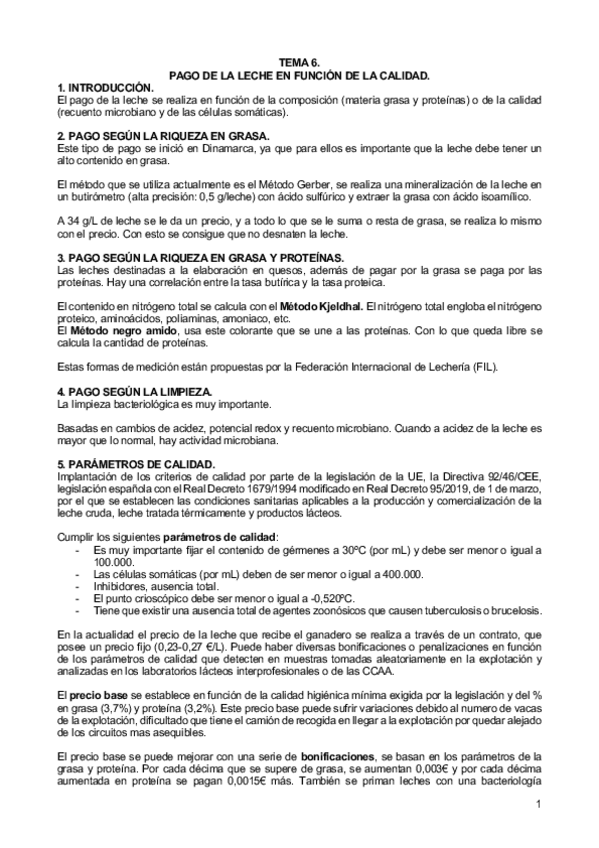 TEMA 6.
PAGO DE LA LECHE EN FUNCIÓN DE LA CALIDAD.

1. INTRODUCCIÓN.
El pago de la leche se realiza en función de la composición (materia grasa y proteínas) o de la calidad (recuento microbiano y de las células somáticas).

2. PAGO SEGÚN LA RIQUEZA EN GRASA.
Este tipo de pago se inició en Dinamarca, ya que para ellos es importante que la leche debe tener un alto contenido en grasa.

El método que se utiliza actualmente es el Método Gerber, se realiza una mineralización de la leche en un butirómetro (alta precisión: 0,5 g/leche) con ácido sulfúrico y extraer la grasa con ácido isoamílico.

A 34 g/L de leche se le da un precio, y a todo lo que se le suma o resta de grasa, se realiza lo mismo con el precio. Con esto se consigue que no desnaten la leche.

3. PAGO SEGÚN LA RIQUEZA EN GRASA Y PROTEÍNAS.
Las leches destinadas a la elaboración en quesos, además de pagar por la grasa se paga por las proteínas. Hay una correlación entre la tasa butírica y la tasa proteica.

El contenido en nitrógeno total se calcula con el Método Kjeldhal. El nitrógeno total engloba el nitrógeno proteico, aminoácidos, poliaminas, amoniaco, etc.
El Método negro amido, usa este colorante que se une a las proteínas. Con lo que queda libre se calcula la cantidad de proteínas.

Estas formas de medición están propuestas por la Federación Internacional de Lechería (FIL).

4. PAGO SEGÚN LA LIMPIEZA.
La limpieza bacteriológica es muy importante.

Basadas en cambios de acidez, potencial redox y recuento microbiano. Cuando a acidez de la leche es mayor que lo normal, hay actividad microbiana.

5. PARÁMETROS DE CALIDAD.
Implantación de los criterios de calidad por parte de la legislación de la UE, la Directiva 92/46/CEE, legislación española con el Real Decreto 1679/1994 modificado en Real Decreto 95/2019, de 1 de marzo, por el que se establecen las condiciones sanitarias aplicables a la producción y comercialización de la leche cruda, leche tratada térmicamente y productos lácteos.

Cumplir los siguientes parámetros de calidad:
- Es muy importante fijar el contenido de gérmenes a 30ºC (por mL) y debe ser menor o igual a 100.000.
- Las células somáticas (por mL) deben de ser menor o igual a 400.000.
- Inhibidores, ausencia total.
- El punto crioscópico debe ser menor o igual a -0,520ºC.
- Tiene que existir una ausencia total de agentes zoonósicos que causen tuberculosis o brucelosis.

En la actualidad el precio de la leche que recibe el ganadero se realiza a través de un contrato, que posee un precio fijo (0,23-0,27 €/L). Puede haber diversas bonificaciones o penalizaciones en función de los parámetros de calidad que detecten en muestras tomadas aleatoriamente en la explotación y analizadas en los laboratorios lácteos interprofesionales o de las CCAA.

El precio base se establece en función de la calidad higiénica mínima exigida por la legislación y del % en grasa (3,7%) y proteína (3,2%). Este precio base puede sufrir variaciones debido al numero de vacas de la explotación, dificultado que tiene el camión de recogida en llegar a la explotación por quedar alejado de los circuitos mas asequibles.

El precio base se puede mejorar con una serie de bonificaciones, se basan en los parámetros de la grasa y proteína. Por cada décima que se supere de grasa, se aumentan 0,003€ y por cada décima aumentada en proteína se pagan 0,0015€ más. También se priman leches con una bacteriología

1